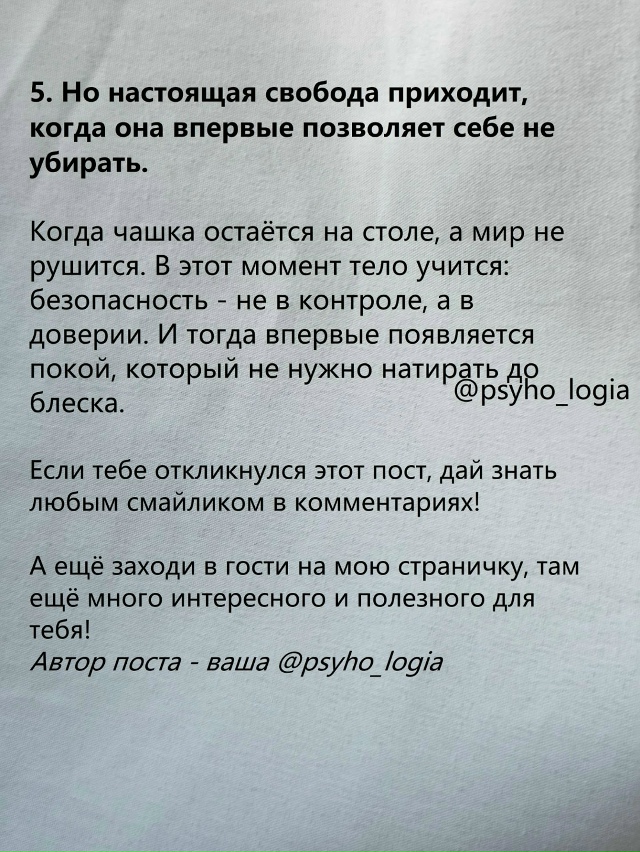 5. Но настоящая свобода приходит, когда она впервые позволяет себе не убирать.

Когда чашка остаётся на столе, а мир не рушится. В этот момент тело учится: безопасность - не в контроле, а в доверии. И тогда впервые появляется покой, который не нужно натирать до блеска.

@psyho_logia

Если тебе откликнулся этот пост, дай знать любым смайликом в комментариях!

А ещё заходи в гости на мою страничку, там ещё много интересного и полезного для тебя!
Автор поста - ваша @psyho_logia